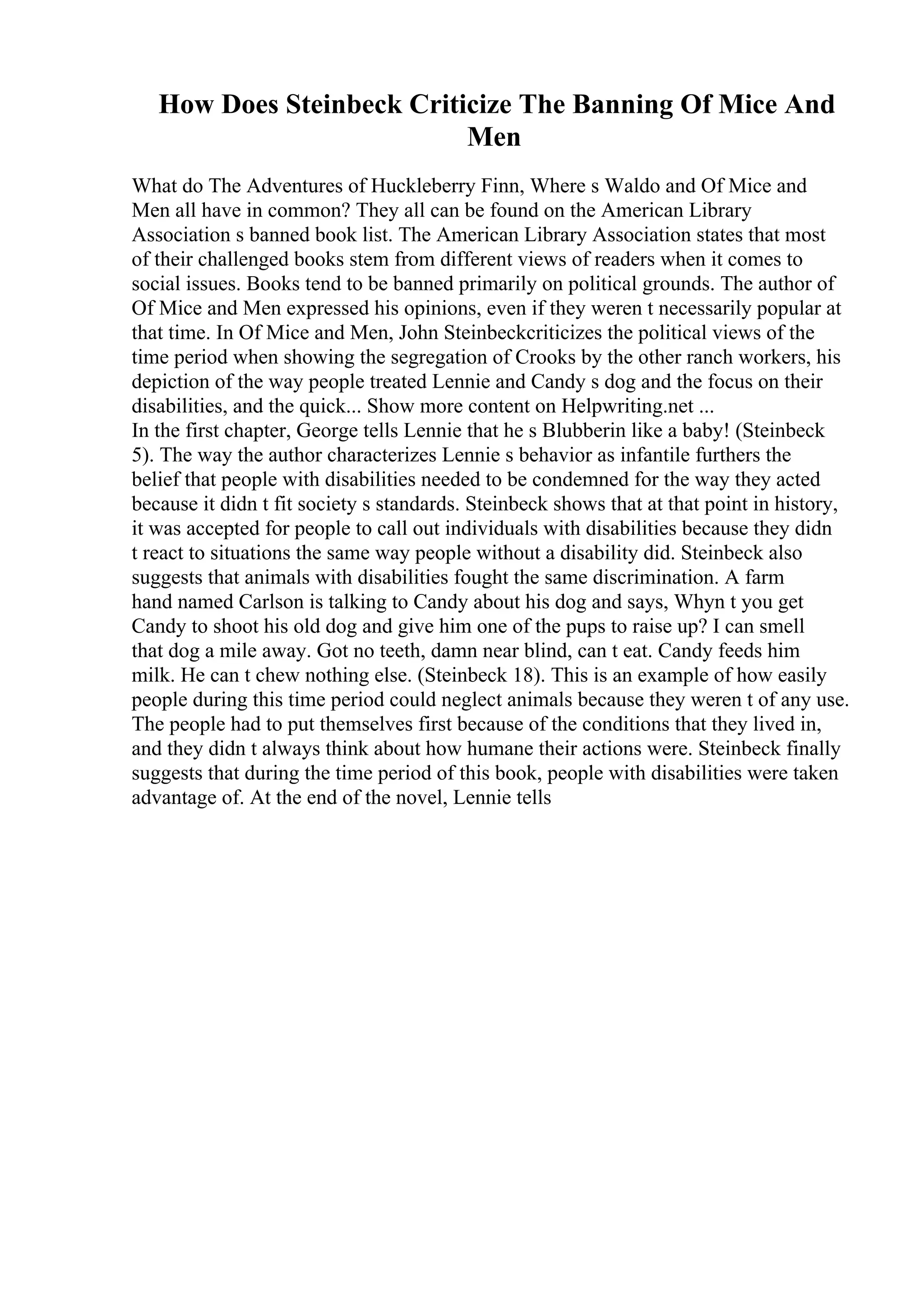 How Does Steinbeck Criticize The Banning Of Mice And Men

What do The Adventures of Huckleberry Finn, Where s Waldo and Of Mice and Men all have in common? They all can be found on the American Library Association s banned book list. The American Library Association states that most of their challenged books stem from different views of readers when it comes to social issues. Books tend to be banned primarily on political grounds. The author of Of Mice and Men expressed his opinions, even if they weren t necessarily popular at that time. In Of Mice and Men, John Steinbeckcriticizes the political views of the time period when showing the segregation of Crooks by the other ranch workers, his depiction of the way people treated Lennie and Candy s dog and the focus on their disabilities, and the quick... Show more content on Helpwriting.net ...
In the first chapter, George tells Lennie that he s Blubberin like a baby! (Steinbeck 5). The way the author characterizes Lennie s behavior as infantile furthers the belief that people with disabilities needed to be condemned for the way they acted because it didn t fit society s standards. Steinbeck shows that at that point in history, it was accepted for people to call out individuals with disabilities because they didn t react to situations the same way people without a disability did. Steinbeck also suggests that animals with disabilities fought the same discrimination. A farm hand named Carlson is talking to Candy about his dog and says, Whyn t you get Candy to shoot his old dog and give him one of the pups to raise up? I can smell that dog a mile away. Got no teeth, damn near blind, can t eat. Candy feeds him milk. He can t chew nothing else. (Steinbeck 18). This is an example of how easily people during this time period could neglect animals because they weren t of any use. The people had to put themselves first because of the conditions that they lived in, and they didn t always think about how humane their actions were. Steinbeck finally suggests that during the time period of this book, people with disabilities were taken advantage of. At the end of the novel, Lennie tells